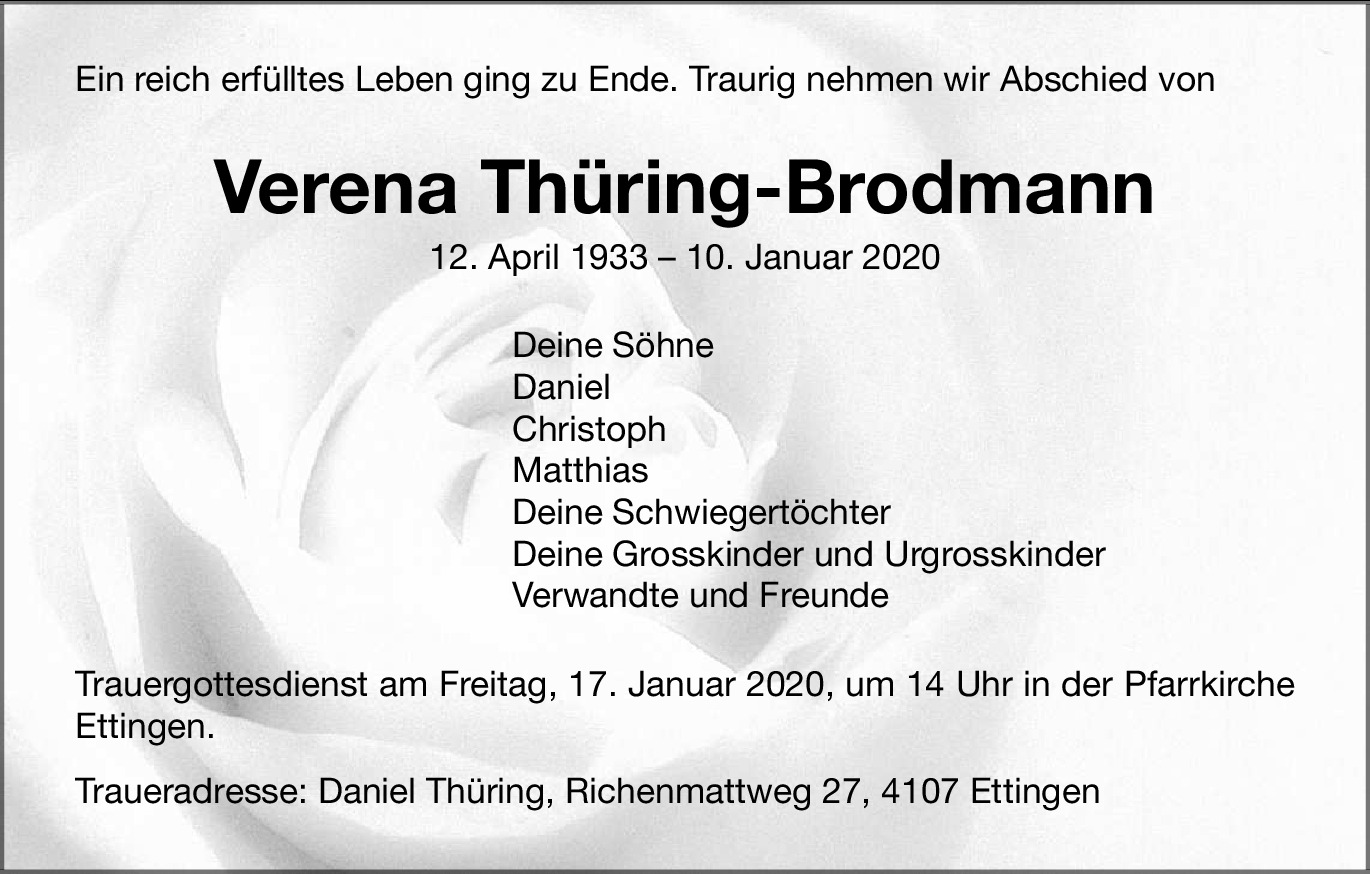 Ein reich erfülltes Leben ging zu Ende. Traurig nehmen wir Abschied von

Verena Thüring-Brodmann

12. April 1933 – 10. Januar 2020

Deine Söhne
Daniel
Christoph
Matthias
Deine Schwiegertöchter
Deine Grosskinder und Urgrosskinder
Verwandte und Freunde

Trauergottesdienst am Freitag, 17. Januar 2020, um 14 Uhr in der Pfarrkirche Ettingen.

Traueradresse: Daniel Thüring, Richenmattweg 27, 4107 Ettingen